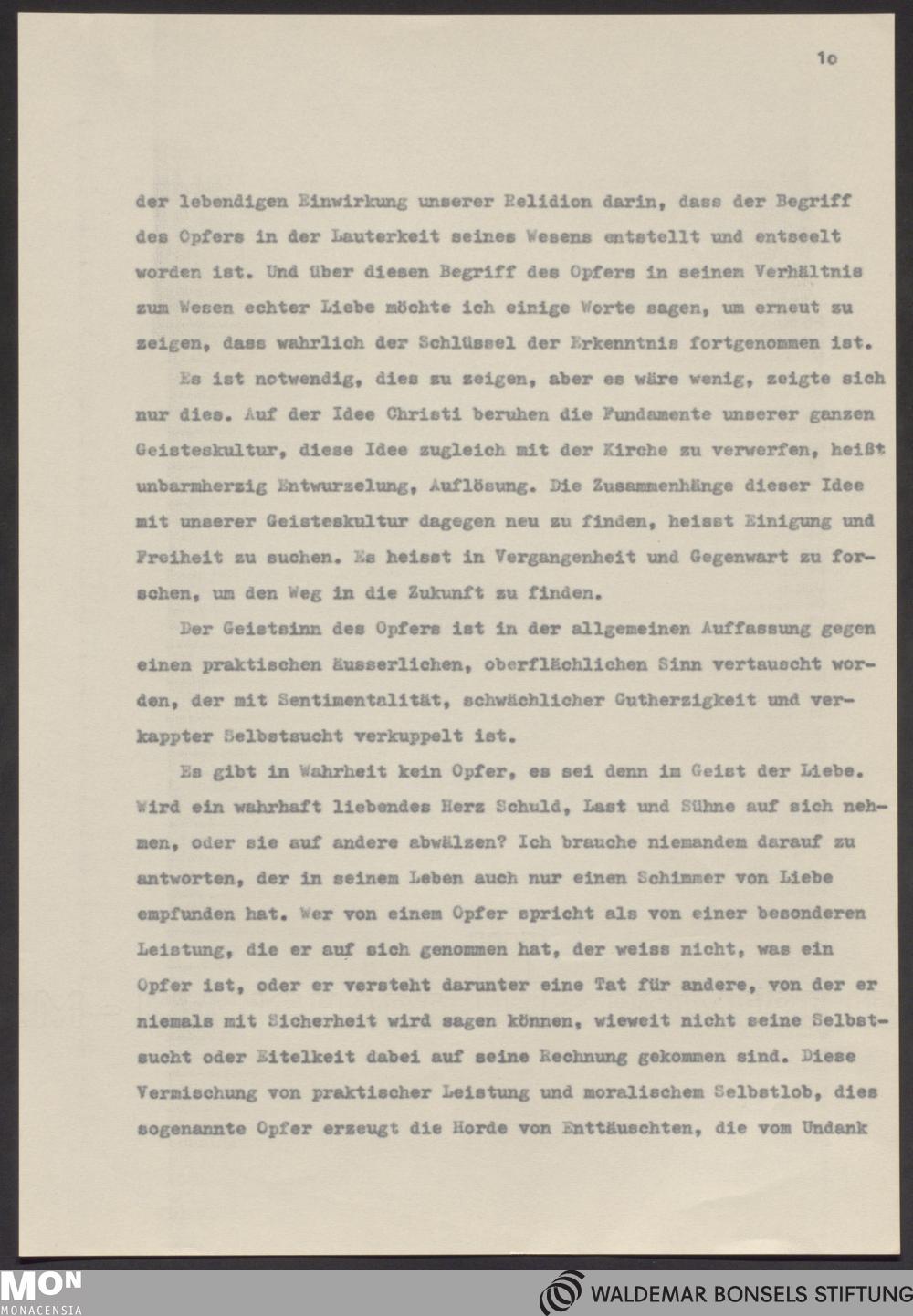 1o

der lebendigen Einwirkung unserer Relidion darin, dass der Begriff des Opfers in der Lauterkeit seines Wesens entstellt und entseelt worden ist. Und über diesen Begriff des Opfers in seinem Verhältnis zum Wesen echter Liebe möchte ich einige Worte sagen, um erneut zu zeigen, dass wahrlich der Schlüssel der Erkenntnis fortgenommen ist.

Es ist notwendig, dies zu zeigen, aber es wäre wenig, zeigte sich nur dies. Auf der Idee Christi beruhen die Fundamente unserer ganzen Geisteskultur, diese Idee zugleich mit der Kirche zu verwerfen, heißt unbarmherzig Entwurzelung, Auflösung. Die Zusammenhänge dieser Idee mit unserer Geisteskultur dagegen neu zu finden, heisst Einigung und Freiheit zu suchen. Es heisst in Vergangenheit und Gegenwart zu forschen, um den Weg in die Zukunft zu finden.

Der Geistsinn des Opfers ist in der allgemeinen Auffassung gegen einen praktischen äusserlichen, oberflächlichen Sinn vertauscht worden, der mit Sentimentalität, schwächlicher Gutherzigkeit und verkappter Selbstsucht verkuppelt ist.

Es gibt in Wahrheit kein Opfer, es sei denn im Geist der Liebe. Wird ein wahrhaft liebendes Herz Schuld, Last und Sühne auf sich nehmen, oder sie auf andere abwälzen? Ich brauche niemandem darauf zu antworten, der in seinem Leben auch nur einen Schimmer von Liebe empfunden hat. Wer von einem Opfer spricht als von einer besonderen Leistung, die er auf sich genommen hat, der weiss nicht, was ein Opfer ist, oder er versteht darunter eine Tat für andere, von der er niemals mit Sicherheit wird sagen können, wieweit nicht seine Selbstsucht oder Eitelkeit dabei auf seine Rechnung gekommen sind. Diese Vermischung von praktischer Leistung und moralischem Selbstlob, dies sogenannte Opfer erzeugt die Horde von Enttäuschten, die vom Undank

MON
MONACENSIA

WALDEMAR BONSELS STIFTUNG